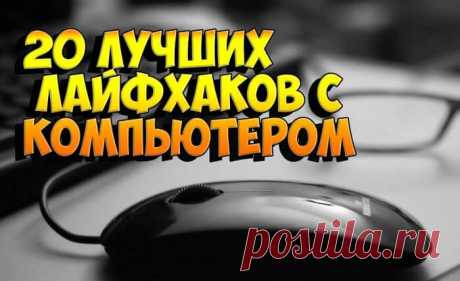 20 ЛУЧШИХ ЛАЙФХАКОВ С КОМПЬЮТЕРОМ

postila.ru